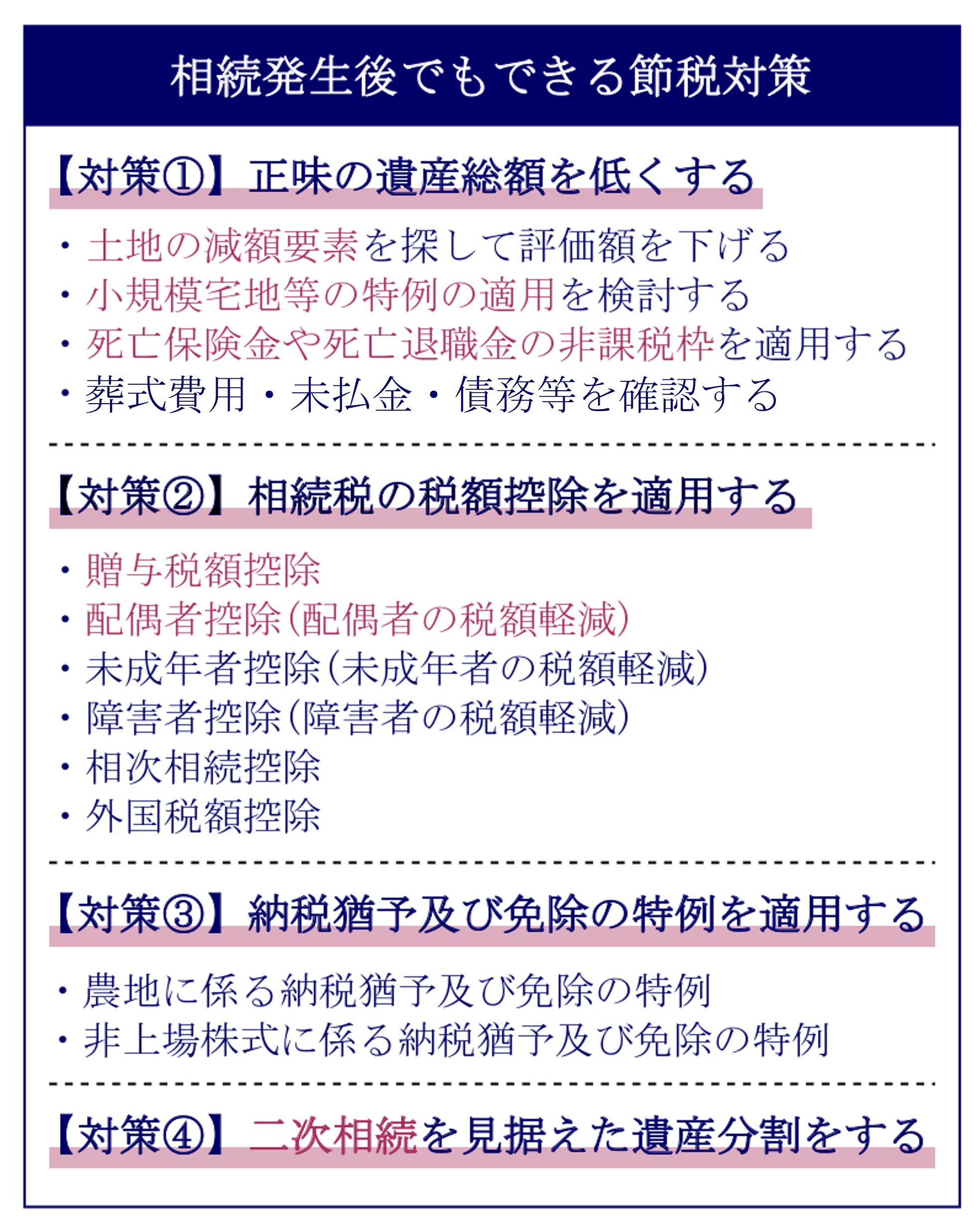 相続発生後でもできる節税対策

【対策①】正味の遺産総額を低くする

・土地の減額要素を探して評価額を下げる
・小規模宅地等の特例の適用を検討する
・死亡保険金や死亡退職金の非課税枠を適用する
・葬式費用・未払金・債務等を確認する

【対策②】相続税の税額控除を適用する

・贈与税額控除
・配偶者控除(配偶者の税額軽減)
・未成年者控除(未成年者の税額軽減)
・障害者控除(障害者の税額軽減)
・相次相続控除
・外国税額控除

【対策③】納税猶予及び免除の特例を適用する

・農地に係る納税猶予及び免除の特例
・非上場株式に係る納税猶予及び免除の特例

【対策④】二次相続を見据えた遺産分割をする